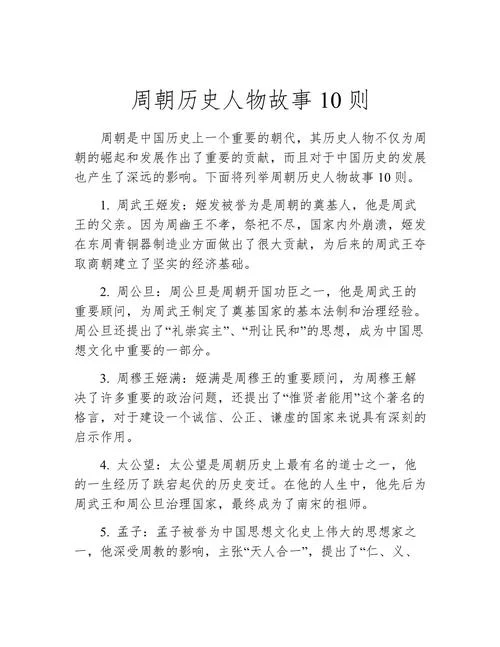 周朝历史人物故事10则

周朝是中国历史上一个重要的朝代，其历史人物不仅为周朝的崛起和发展作出了重要的贡献，而且对于中国历史的发展也产生了深远的影响。下面将列举周朝历史人物故事10则。

1. 周武王姬发：姬发被誉为是周朝的奠基人，他是周武王的父亲。因为周幽王不孝，祭祀不尽，国家内外崩溃，姬发在东周青铜器制造业方面做出了很大贡献，为后来的周武王夺取商朝建立了坚实的经济基础。

2. 周公旦：周公旦是周朝开国功臣之一，他是周武王的重要顾问，为周武王制定了奠基国家的基本法制和治理经验。周公旦还提出了“礼崇宾主”、“刑让民和”的思想，成为中国思想文化中重要的一部分。

3. 周穆王姬满：姬满是周穆王的重要顾问，为周穆王解决了许多重要的政治问题，还提出了“惟贤者能用”这个著名的格言，对于建设一个诚信、公正、谦虚的国家来说具有深刻的启示作用。

4. 太公望：太公望是周朝历史上最有名的道士之一，他的一生经历了跌宕起伏的历史变迁。在他的人生中，他先后为周武王和周公旦治理国家，最终成为了南宋的祖师。

5. 孟子：孟子被誉为中国思想文化史上伟大的思想家之一，他深受周教的影响，主张“天人合一”，提出了“仁、义、